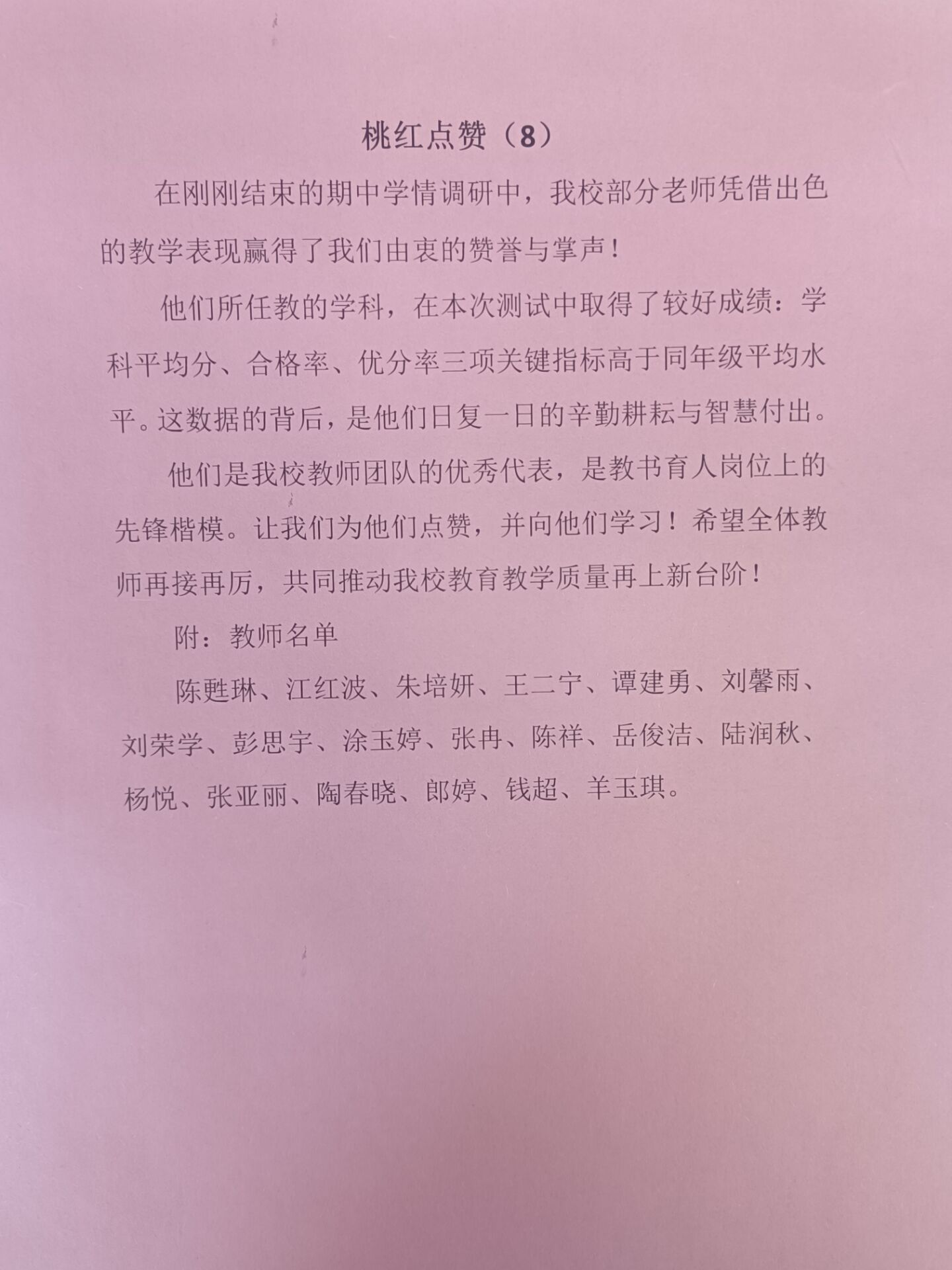 桃红点赞（8）

在刚刚结束的期中学情调研中，我校部分老师凭借出色的教学表现赢得了我们由衷的赞誉与掌声！

他们所任教的学科，在本次测试中取得了较好成绩：学科平均分、合格率、优分率三项关键指标高于同年级平均水平。这数据的背后，是他们日复一日的辛勤耕耘与智慧付出。

他们是我校教师团队的优秀代表，是教书育人岗位上的先锋楷模。让我们为他们点赞，并向他们学习！希望全体教师再接再厉，共同推动我校教育教学质量再上新台阶！

附：教师名单

陈甦琳、江红波、朱培妍、王二宁、谭建勇、刘馨雨、刘荣学、彭思宇、涂玉婷、张冉、陈祥、岳俊洁、陆润秋、杨悦、张亚丽、陶春晓、郎婷、钱超、羊玉琪。